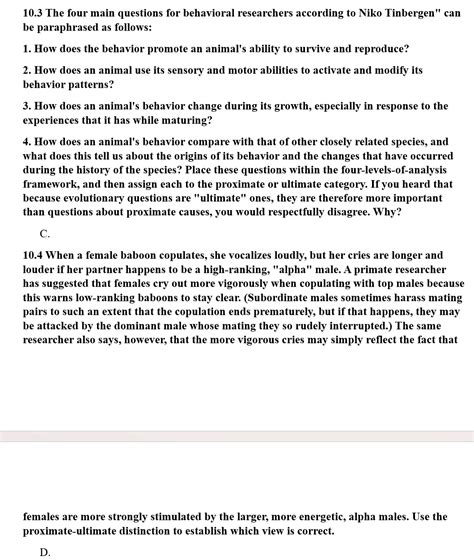 10.3 The four main questions for behavioral researchers according to Niko Tinbergen" can be paraphrased as follows:

1. How does the behavior promote an animal's ability to survive and reproduce?

2. How does an animal use its sensory and motor abilities to activate and modify its behavior patterns?

3. How does an animal's behavior change during its growth, especially in response to the experiences that it has while maturing?

4. How does an animal's behavior compare with that of other closely related species, and what does this tell us about the origins of its behavior and the changes that have occurred during the history of the species? Place these questions within the four-levels-of-analysis framework, and then assign each to the proximate or ultimate category. If you heard that because evolutionary questions are "ultimate" ones, they are therefore more important than questions about proximate causes, you would respectfully disagree. Why?

C.

10.4 When a female baboon copulates, she vocalizes loudly, but her cries are longer and louder if her partner happens to be a high-ranking, "alpha" male. A primate researcher has suggested that females cry out more vigorously when copulating with top males because this warns low-ranking baboons to stay clear. (Subordinate males sometimes harass mating pairs to such an extent that the copulation ends prematurely, but if that happens, they may be attacked by the dominant male whose mating they so rudely interrupted.) The same researcher also says, however, that the more vigorous cries may simply reflect the fact that

females are more strongly stimulated by the larger, more energetic, alpha males. Use the proximate-ultimate distinction to establish which view is correct.

D.